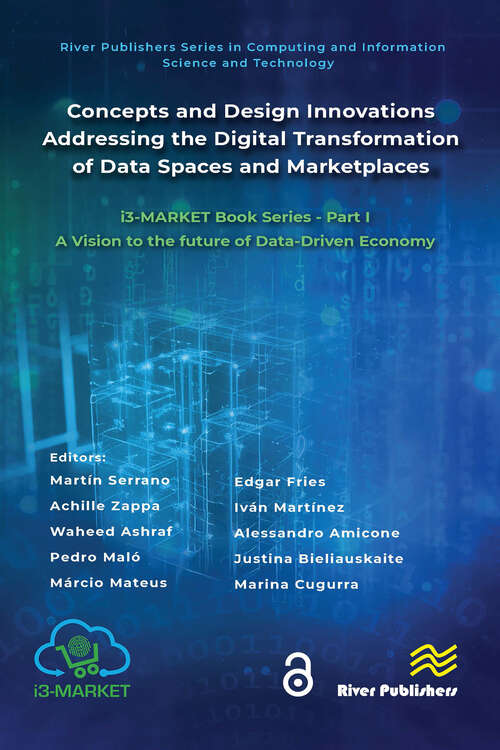 River Publishers Series in Computing and Information Science and Technology

Concepts and Design Innovations Addressing the Digital Transformation of Data Spaces and Marketplaces

i3-MARKET Book Series - Part I
A Vision to the future of Data-Driven Economy

Editors:
Martín Serrano
Achille Zappa
Waheed Ashraf
Pedro Maló
Márcio Mateus

Edgar Fries
Iván Martínez
Alessandro Amicone
Justina Bieliauskaite
Marina Cugurra

i3-MARKET

River Publishers